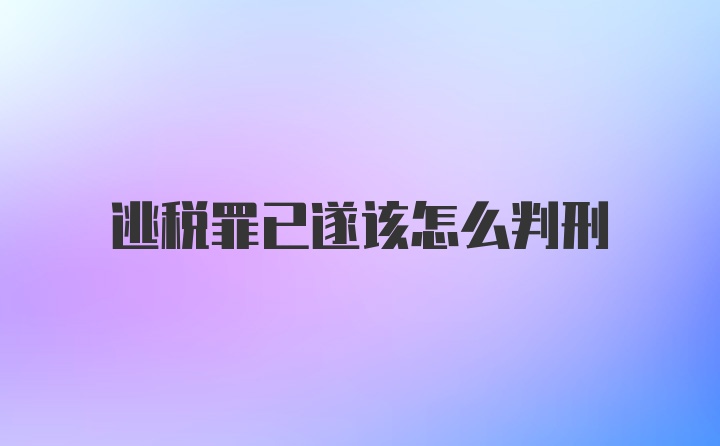 逃税罪已遂该怎么判刑